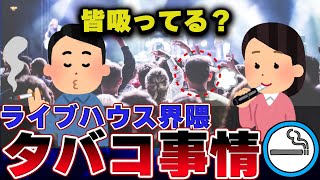 皆吸ってる？

ライブハウス界隈

タバコ事情